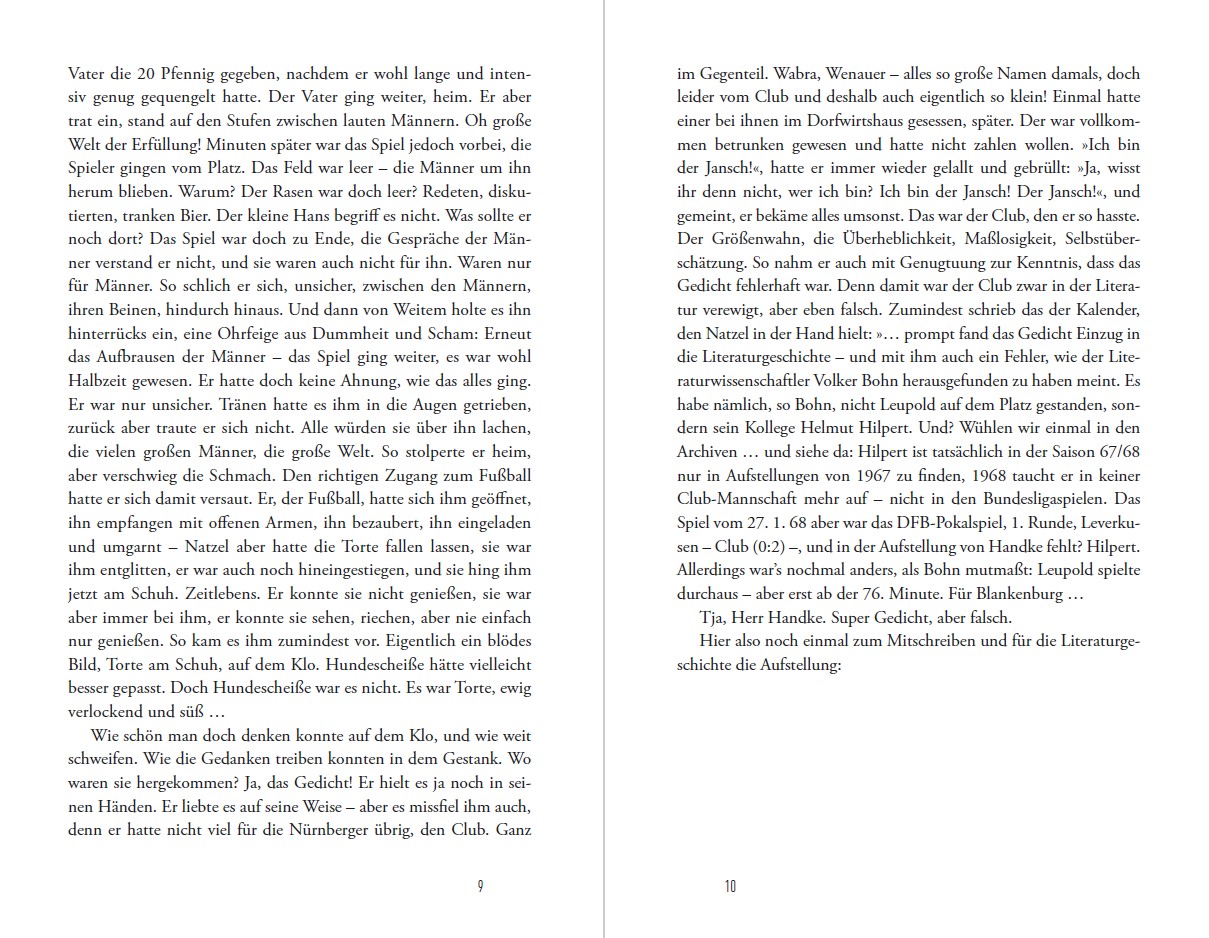 Vater die 20 Pfennig gegeben, nachdem er wohl lange und intensiv genug gequengelt hatte. Der Vater ging weiter, heim. Er aber trat ein, stand auf den Stufen zwischen lauten Männern. Oh große Welt der Erfüllung! Minuten später war das Spiel jedoch vorbei, die Spieler gingen vom Platz. Das Feld war leer – die Männer um ihn herum blieben. Warum? Der Rasen war doch leer? Redeten, diskutierten, tranken Bier. Der kleine Hans begriff es nicht. Was sollte er noch dort? Das Spiel war doch zu Ende, die Gespräche der Männer verstand er nicht, und sie waren auch nicht für ihn. Waren nur für Männer. So schlich er sich, unsicher, zwischen den Männern, ihren Beinen, hindurch hinaus. Und dann von Weitem holte es ihn hinterrücks ein, eine Ohrfeige aus Dummheit und Scham: Erneut das Aufbrausen der Männer – das Spiel ging weiter, es war wohl Halbzeit gewesen. Er hatte doch keine Ahnung, wie das alles ging. Er war nur unsicher. Tränen hatte es ihm in die Augen getrieben, zurück aber traute er sich nicht. Alle würden sie über ihn lachen, die vielen großen Männer, die große Welt. So stolperte er heim, aber verschwieg die Schmach. Den richtigen Zugang zum Fußball hatte er sich damit versaut. Er, der Fußball, hatte sich ihm geöffnet, ihn empfangen mit offenen Armen, ihn bezaubert, ihn eingeladen und umgarnt – Natzel aber hatte die Torte fallen lassen, sie war ihm entglitten, er war auch noch hineingestiegen, und sie hing ihm jetzt am Schuh. Zeitlebens. Er konnte sie nicht genießen, sie war aber immer bei ihm, er konnte sie sehen, riechen, aber nie einfach nur genießen. So kam es ihm zumindest vor. Eigentlich ein blödes Bild, Torte am Schuh, auf dem Klo. Hundescheiße hätte vielleicht besser gepasst. Doch Hundescheiße war es nicht. Es war Torte, ewig verlockend und süß …

Wie schön man doch denken konnte auf dem Klo, und wie weit schweifen. Wie die Gedanken treiben konnten in dem Gestank. Wo waren sie hergekommen? Ja, das Gedicht! Er hielt es ja noch in seinen Händen. Er liebte es auf seine Weise – aber es missfiel ihm auch, denn er hatte nicht viel für die Nürnberger übrig, den Club. Ganz

9

im Gegenteil. Wabra, Wenauer – alles so große Namen damals, doch leider vom Club und deshalb auch eigentlich so klein! Einmal hatte einer bei ihnen im Dorfwirtshaus gesessen, später. Der war vollkommen betrunken gewesen und hatte nicht zahlen wollen. »Ich bin der Jansch!«, hatte er immer wieder gelallt und gebrüllt: »Ja, wisst ihr denn nicht, wer ich bin? Ich bin der Jansch! Der Jansch!«, und gemeint, er bekäme alles umsonst. Das war der Club, den er so hasste. Der Größenwahn, die Überheblichkeit, Maßlosigkeit, Selbstüberschätzung. So nahm er auch mit Genugtuung zur Kenntnis, dass das Gedicht fehlerhaft war. Denn damit war der Club zwar in der Literatur verewigt, aber eben falsch. Zumindest schrieb das der Kalender, den Natzel in der Hand hielt: »… prompt fand das Gedicht Einzug in die Literaturgeschichte – und mit ihm auch ein Fehler, wie der Literaturwissenschaftler Volker Bohn herausgefunden zu haben meint. Es habe nämlich, so Bohn, nicht Leupold auf dem Platz gestanden, sondern sein Kollege Helmut Hilpert. Und? Wühlen wir einmal in den Archiven … und siehe da: Hilpert ist tatsächlich in der Saison 67/68 nur in Aufstellungen von 1967 zu finden, 1968 taucht er in keiner Club-Mannschaft mehr auf – nicht in den Bundesligaspielen. Das Spiel vom 27. 1. 68 aber war das DFB-Pokalspiel, 1. Runde, Leverkusen – Club (0:2) –, und in der Aufstellung von Handke fehlt? Hilpert. Allerdings war's nochmal anders, als Bohn mutmaßt: Leupold spielte durchaus – aber erst ab der 76. Minute. Für Blankenburg …

Tja, Herr Handke. Super Gedicht, aber falsch.

Hier also noch einmal zum Mitschreiben und für die Literaturgeschichte die Aufstellung:

10